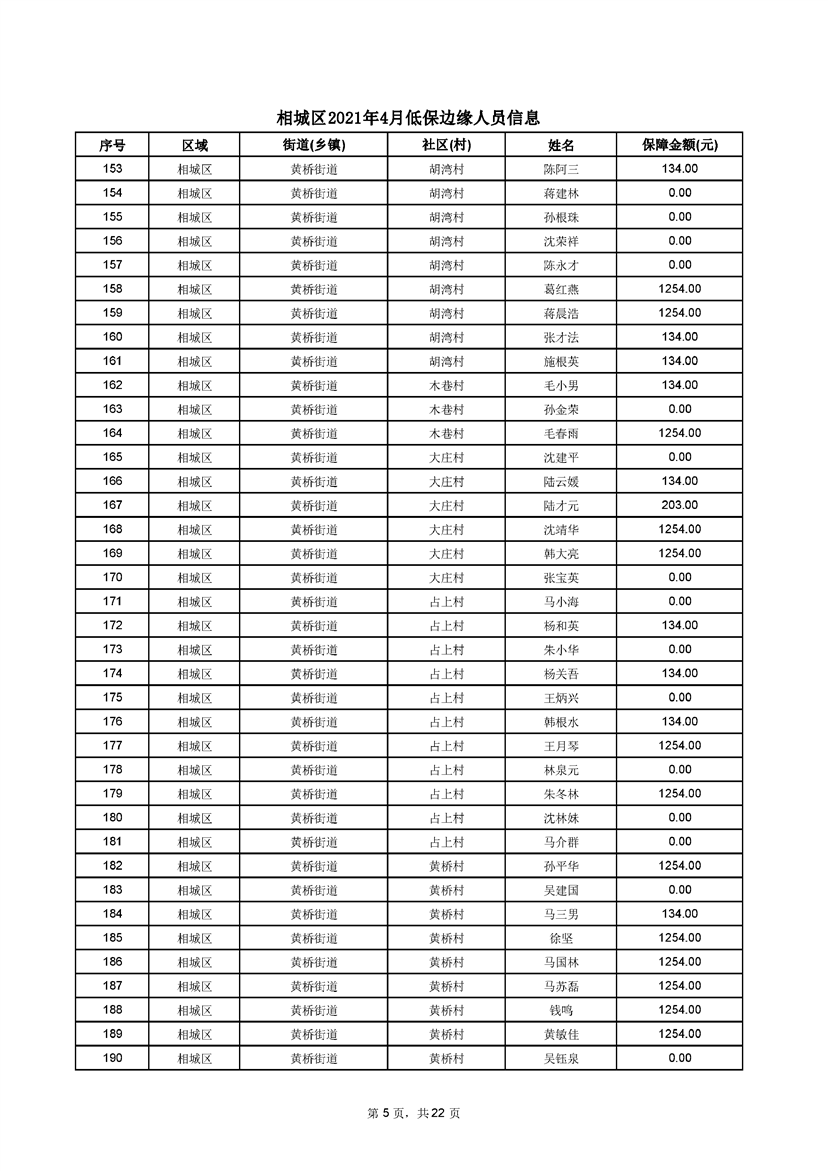 相城区2021年4月低保边缘人员信息

| 序号 | 区域 | 街道(乡镇) | 社区(村) | 姓名 | 保障金额(元) |
|---|---|---|---|---|---|
| 153 | 相城区 | 黄桥街道 | 胡湾村 | 陈阿三 | 134.00 |
| 154 | 相城区 | 黄桥街道 | 胡湾村 | 蒋建林 | 0.00 |
| 155 | 相城区 | 黄桥街道 | 胡湾村 | 孙根珠 | 0.00 |
| 156 | 相城区 | 黄桥街道 | 胡湾村 | 沈荣祥 | 0.00 |
| 157 | 相城区 | 黄桥街道 | 胡湾村 | 陈永才 | 0.00 |
| 158 | 相城区 | 黄桥街道 | 胡湾村 | 葛红燕 | 1254.00 |
| 159 | 相城区 | 黄桥街道 | 胡湾村 | 蒋晨浩 | 1254.00 |
| 160 | 相城区 | 黄桥街道 | 胡湾村 | 张才法 | 134.00 |
| 161 | 相城区 | 黄桥街道 | 胡湾村 | 施根英 | 134.00 |
| 162 | 相城区 | 黄桥街道 | 木巷村 | 毛小男 | 134.00 |
| 163 | 相城区 | 黄桥街道 | 木巷村 | 孙金荣 | 0.00 |
| 164 | 相城区 | 黄桥街道 | 木巷村 | 毛春雨 | 1254.00 |
| 165 | 相城区 | 黄桥街道 | 大庄村 | 沈建平 | 0.00 |
| 166 | 相城区 | 黄桥街道 | 大庄村 | 陆云媛 | 134.00 |
| 167 | 相城区 | 黄桥街道 | 大庄村 | 陆才元 | 203.00 |
| 168 | 相城区 | 黄桥街道 | 大庄村 | 沈靖华 | 1254.00 |
| 169 | 相城区 | 黄桥街道 | 大庄村 | 韩大亮 | 1254.00 |
| 170 | 相城区 | 黄桥街道 | 大庄村 | 张宝英 | 0.00 |
| 171 | 相城区 | 黄桥街道 | 占上村 | 马小海 | 0.00 |
| 172 | 相城区 | 黄桥街道 | 占上村 | 杨和英 | 134.00 |
| 173 | 相城区 | 黄桥街道 | 占上村 | 朱小华 | 0.00 |
| 174 | 相城区 | 黄桥街道 | 占上村 | 杨关吾 | 134.00 |
| 175 | 相城区 | 黄桥街道 | 占上村 | 王炳兴 | 0.00 |
| 176 | 相城区 | 黄桥街道 | 占上村 | 韩根水 | 134.00 |
| 177 | 相城区 | 黄桥街道 | 占上村 | 王月琴 | 1254.00 |
| 178 | 相城区 | 黄桥街道 | 占上村 | 林泉元 | 0.00 |
| 179 | 相城区 | 黄桥街道 | 占上村 | 朱冬林 | 1254.00 |
| 180 | 相城区 | 黄桥街道 | 占上村 | 沈林妹 | 0.00 |
| 181 | 相城区 | 黄桥街道 | 占上村 | 马介群 | 0.00 |
| 182 | 相城区 | 黄桥街道 | 黄桥村 | 孙平华 | 1254.00 |
| 183 | 相城区 | 黄桥街道 | 黄桥村 | 吴建国 | 0.00 |
| 184 | 相城区 | 黄桥街道 | 黄桥村 | 马三男 | 134.00 |
| 185 | 相城区 | 黄桥街道 | 黄桥村 | 徐坚 | 1254.00 |
| 186 | 相城区 | 黄桥街道 | 黄桥村 | 马国林 | 1254.00 |
| 187 | 相城区 | 黄桥街道 | 黄桥村 | 马苏磊 | 1254.00 |
| 188 | 相城区 | 黄桥街道 | 黄桥村 | 钱鸣 | 1254.00 |
| 189 | 相城区 | 黄桥街道 | 黄桥村 | 黄敏佳 | 1254.00 |
| 190 | 相城区 | 黄桥街道 | 黄桥村 | 吴钰泉 | 0.00 |

第 5 页，共 22 页